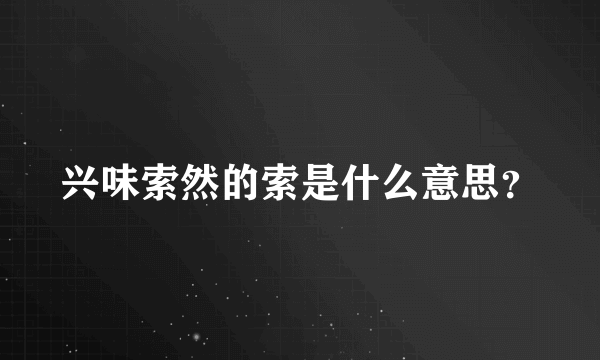 兴味索然的索是什么意思?